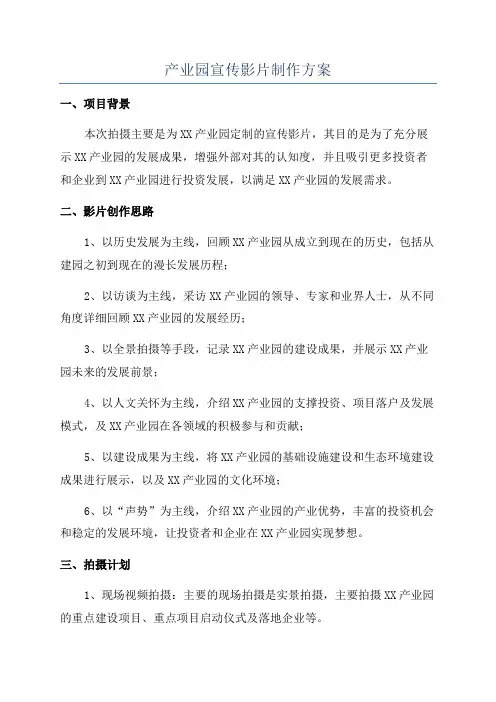 产业园宣传影片制作方案

一、项目背景

本次拍摄主要是为XX产业园定制的宣传影片，其目的是为了充分展示XX产业园的发展成果，增强外部对其的认知度，并且吸引更多投资者和企业到XX产业园进行投资发展，以满足XX产业园的发展需求。

二、影片创作思路

1、以历史发展为主线，回顾XX产业园从成立到现在的历史，包括从建园之初到现在的漫长发展历程；

2、以访谈为主线，采访XX产业园的领导、专家和业界人士，从不同角度详细回顾XX产业园的发展经历；

3、以全景拍摄等手段，记录XX产业园的建设成果，并展示XX产业园未来的发展前景；

4、以人文关怀为主线，介绍XX产业园的支撑投资、项目落户及发展模式，及XX产业园在各领域的积极参与和贡献；

5、以建设成果为主线，将XX产业园的基础设施建设和生态环境建设成果进行展示，以及XX产业园的文化环境；

6、以“声势”为主线，介绍XX产业园的产业优势，丰富的投资机会和稳定的发展环境，让投资者和企业在XX产业园实现梦想。

三、拍摄计划

1、现场视频拍摄：主要的现场拍摄是实景拍摄，主要拍摄XX产业园的重点建设项目、重点项目启动仪式及落地企业等。